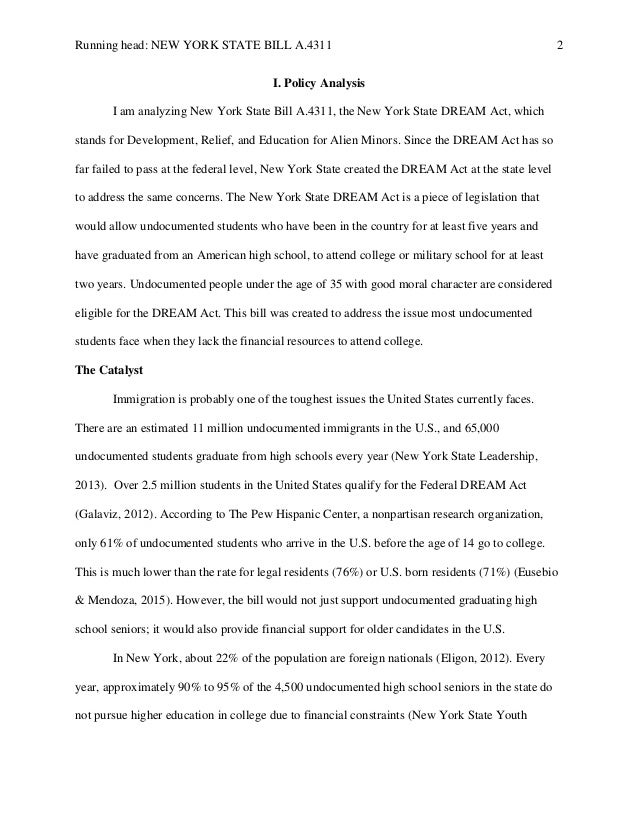 Running head: NEW YORK STATE BILL A.4311 2

I. Policy Analysis

I am analyzing New York State Bill A.4311, the New York State DREAM Act, which stands for Development, Relief, and Education for Alien Minors. Since the DREAM Act has so far failed to pass at the federal level, New York State created the DREAM Act at the state level to address the same concerns. The New York State DREAM Act is a piece of legislation that would allow undocumented students who have been in the country for at least five years and have graduated from an American high school, to attend college or military school for at least two years. Undocumented people under the age of 35 with good moral character are considered eligible for the DREAM Act. This bill was created to address the issue most undocumented students face when they lack the financial resources to attend college.

The Catalyst

Immigration is probably one of the toughest issues the United States currently faces. There are an estimated 11 million undocumented immigrants in the U.S., and 65,000 undocumented students graduate from high schools every year (New York State Leadership, 2013). Over 2.5 million students in the United States qualify for the Federal DREAM Act (Galaviz, 2012). According to The Pew Hispanic Center, a nonpartisan research organization, only 61% of undocumented students who arrive in the U.S. before the age of 14 go to college. This is much lower than the rate for legal residents (76%) or U.S. born residents (71%) (Eusebio & Mendoza, 2015). However, the bill would not just support undocumented graduating high school seniors; it would also provide financial support for older candidates in the U.S.

In New York, about 22% of the population are foreign nationals (Eligon, 2012). Every year, approximately 90% to 95% of the 4,500 undocumented high school seniors in the state do not pursue higher education in college due to financial constraints (New York State Youth